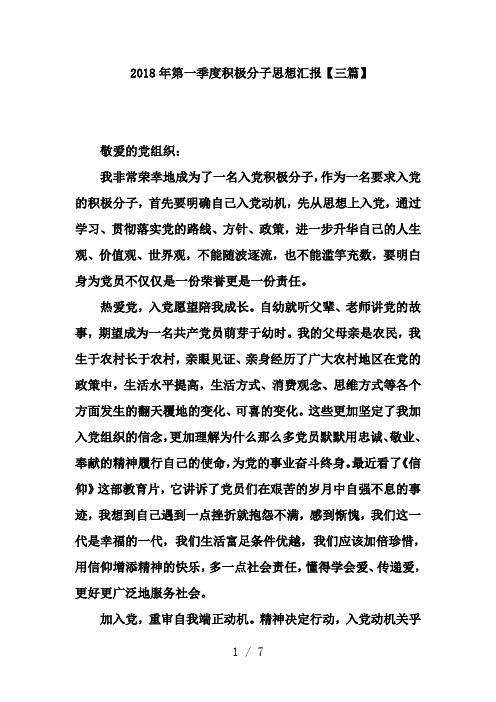 2018年第一季度积极分子思想汇报【三篇】

敬爱的党组织：

我非常荣幸地成为了一名入党积极分子，作为一名要求入党的积极分子，首先要明确自己入党动机，先从思想上入党，通过学习、贯彻落实党的路线、方针、政策，进一步升华自己的人生观、价值观、世界观，不能随波逐流，也不能滥竽充数，要明白身为党员不仅仅是一份荣誉更是一份责任。

热爱党，入党愿望陪我成长。自幼就听父辈、老师讲党的故事，期望成为一名共产党员萌芽于幼时。我的父母亲是农民，我生于农村长于农村，亲眼见证、亲身经历了广大农村地区在党的政策中，生活水平提高，生活方式、消费观念、思维方式等各个方面发生的翻天覆地的变化、可喜的变化。这些更加坚定了我加入党组织的信念，更加理解为什么那么多党员默默用忠诚、敬业、奉献的精神履行自己的使命，为党的事业奋斗终身。最近看了《信仰》这部教育片，它讲诉了党员们在艰苦的岁月中自强不息的事迹，我想到自己遇到一点挫折就抱怨不满，感到惭愧，我们这一代是幸福的一代，我们生活富足条件优越，我们应该加倍珍惜，用信仰增添精神的快乐，多一点社会责任，懂得学会爱、传递爱，更好更广泛地服务社会。

加入党，重审自我端正动机。精神决定行动，入党动机关乎

1 / 7